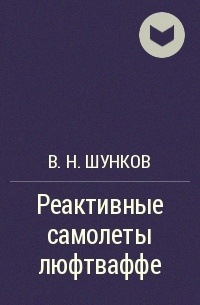 В. Н. ШУНКОВ

Реактивные самолеты люфтваффе